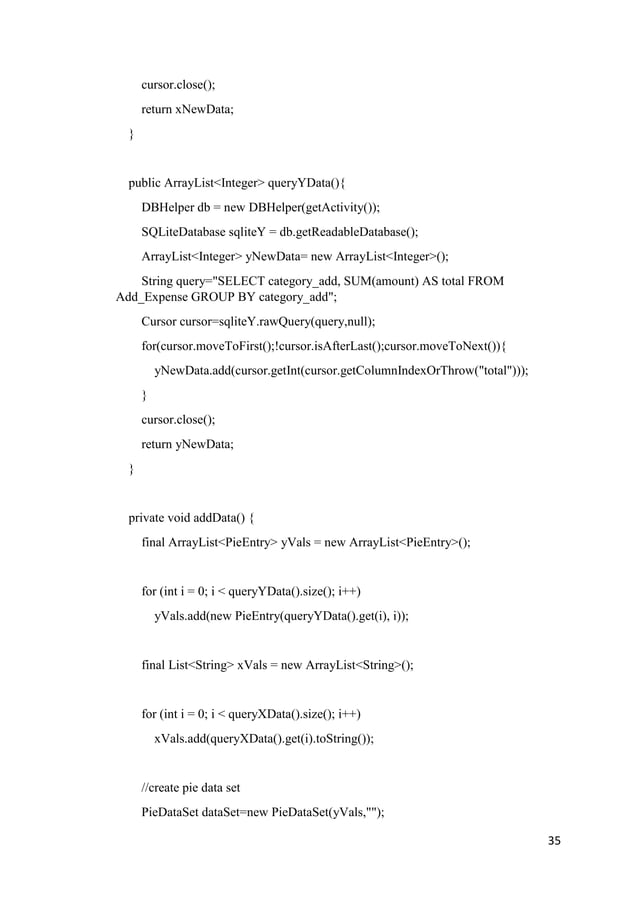 cursor.close();
return xNewData;
}

public ArrayList<Integer> queryYData(){
DBHelper db = new DBHelper(getActivity());
SQLiteDatabase sqliteY = db.getReadableDatabase();
ArrayList<Integer> yNewData= new ArrayList<Integer>();
String query="SELECT category_add, SUM(amount) AS total FROM Add_Expense GROUP BY category_add";
Cursor cursor=sqliteY.rawQuery(query,null);
for(cursor.moveToFirst();!cursor.isAfterLast();cursor.moveToNext()){
yNewData.add(cursor.getInt(cursor.getColumnIndexOrThrow("total")));
}
cursor.close();
return yNewData;
}

private void addData() {
final ArrayList<PieEntry> yVals = new ArrayList<PieEntry>();

for (int i = 0; i < queryYData().size(); i++)
yVals.add(new PieEntry(queryYData().get(i), i));

final List<String> xVals = new ArrayList<String>();

for (int i = 0; i < queryXData().size(); i++)
xVals.add(queryXData().get(i).toString());

//create pie data set
PieDataSet dataSet=new PieDataSet(yVals,"");

35